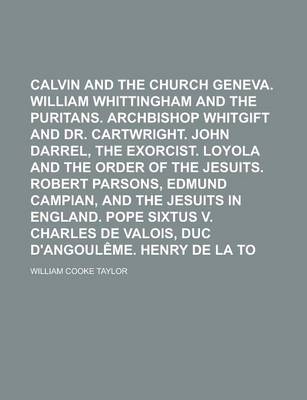 CALVIN AND THE CHURCH GENEVA. WILLIAM WHITTINGHAM AND THE PURITANS. ARCHBISHOP WHITGIFT AND DR. CARTWRIGHT. JOHN DARREL, THE EXORCIST. LOYOLA AND THE ORDER OF THE JESUITS. ROBERT PARSONS, EDMUND CAMPIAN, AND THE JESUITS IN ENGLAND. POPE SIXTUS V. CHARLES DE VALOIS, DUC D'ANGOULÊME. HENRY DE LA TO

WILLIAM COOKE TAYLOR